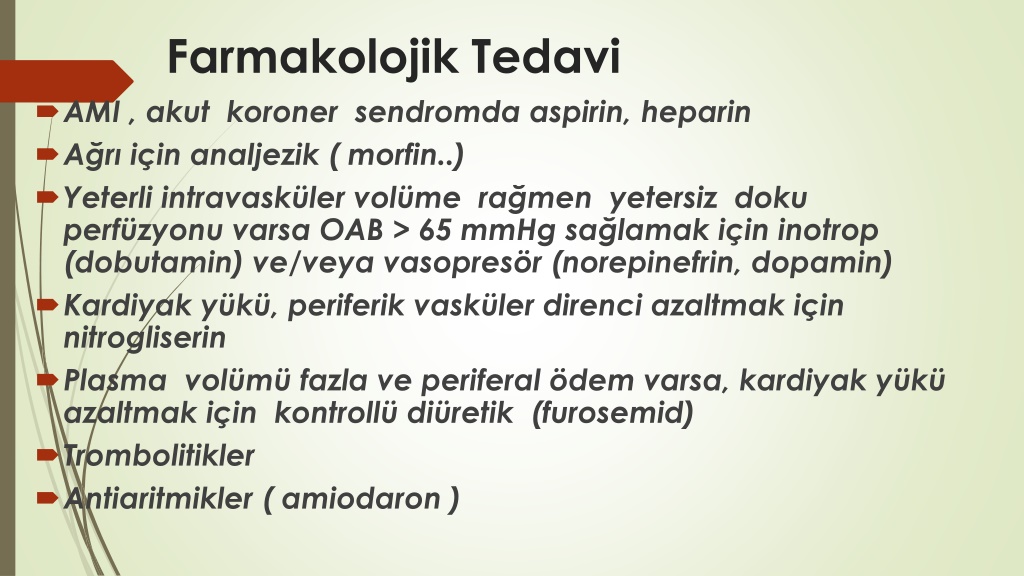 Farmakolojik Tedavi

AMI , akut koroner sendromda aspirin, heparin

Ağrı için analjezik ( morfin..)

Yeterli intravasküler volüme rağmen yetersiz doku perfüzyonu varsa OAB > 65 mmHg sağlamak için inotrop (dobutamin) ve/veya vasopresör (norepinefrin, dopamin)

Kardiyak yükü, periferik vasküler direnci azaltmak için nitrogliserin

Plasma volümü fazla ve periferal ödem varsa, kardiyak yükü azaltmak için kontrollü diüretik (furosemid)

Trombolitikler

Antiaritmikler ( amiodaron )